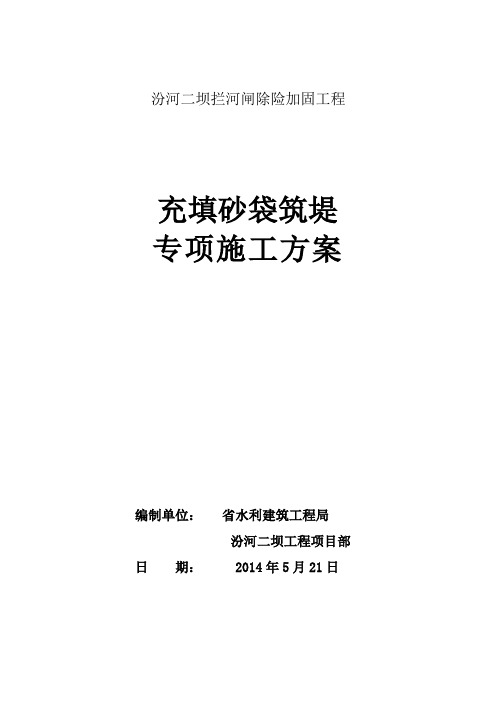 汾河二坝拦河闸除险加固工程

充填砂袋筑堤
专项施工方案

编制单位：　省水利建筑工程局
汾河二坝工程项目部
日　　期：　2014 年 5 月 21 日